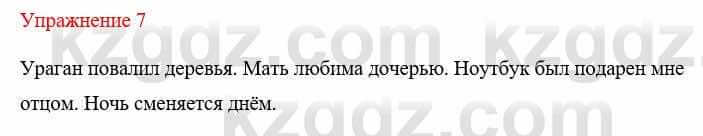 Упражнение 7

Ураган повалил деревья. Мать любима дочерью. Ноутбук был подарен мне отцом. Ночь сменяется днём.

kzgdz.com kzgdz.com kzgdz.com